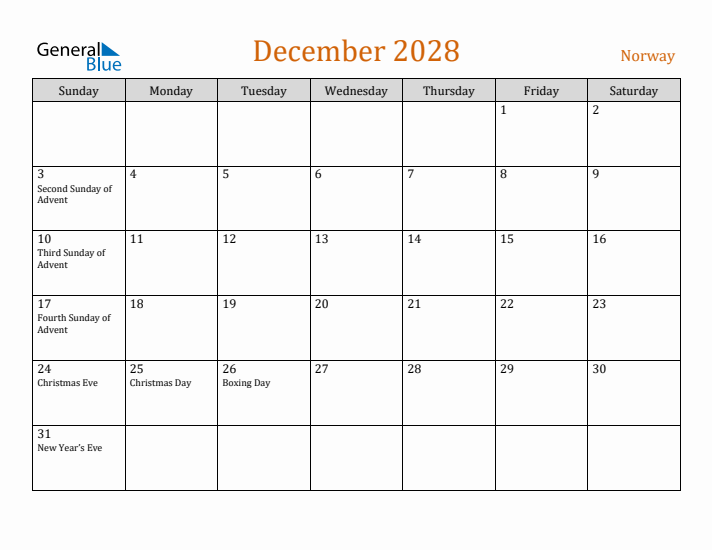 General Blue

December 2028

Norway

| Sunday | Monday | Tuesday | Wednesday | Thursday | Friday | Saturday |
|---|---|---|---|---|---|---|
| | | | | | 1 | 2 |
| 3 Second Sunday of Advent | 4 | 5 | 6 | 7 | 8 | 9 |
| 10 Third Sunday of Advent | 11 | 12 | 13 | 14 | 15 | 16 |
| 17 Fourth Sunday of Advent | 18 | 19 | 20 | 21 | 22 | 23 |
| 24 Christmas Eve | 25 Christmas Day | 26 Boxing Day | 27 | 28 | 29 | 30 |
| 31 New Year's Eve | | | | | | |